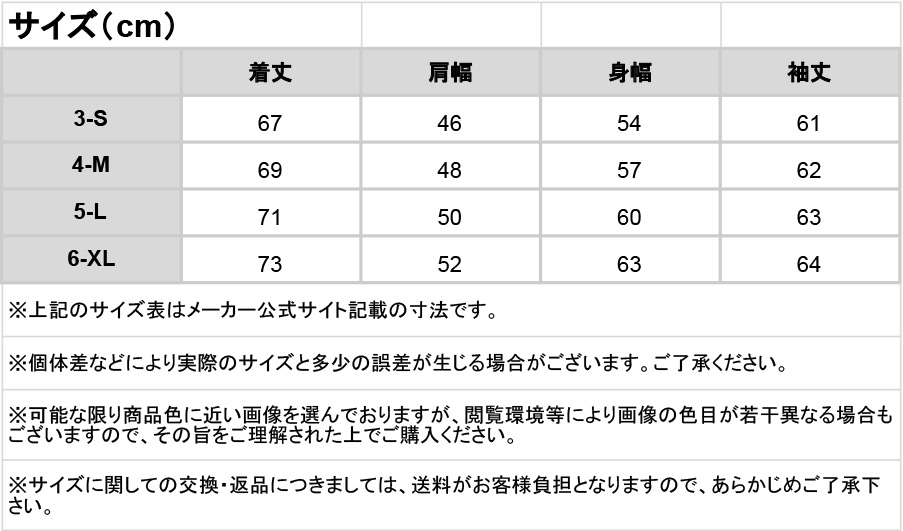 サイズ（cm）

|  | 着丈 | 肩幅 | 身幅 | 袖丈 |
|---|---|---|---|---|
| 3-S | 67 | 46 | 54 | 61 |
| 4-M | 69 | 48 | 57 | 62 |
| 5-L | 71 | 50 | 60 | 63 |
| 6-XL | 73 | 52 | 63 | 64 |

※上記のサイズ表はメーカー公式サイト記載の寸法です。

※個体差などにより実際のサイズと多少の誤差が生じる場合がございます。ご了承ください。

※可能な限り商品色に近い画像を選んでおりますが、閲覧環境等により画像の色目が若干異なる場合もございますので、その旨をご理解された上でご購入ください。

※サイズに関しての交換・返品につきましては、送料がお客様負担となりますので、あらかじめご了承下さい。